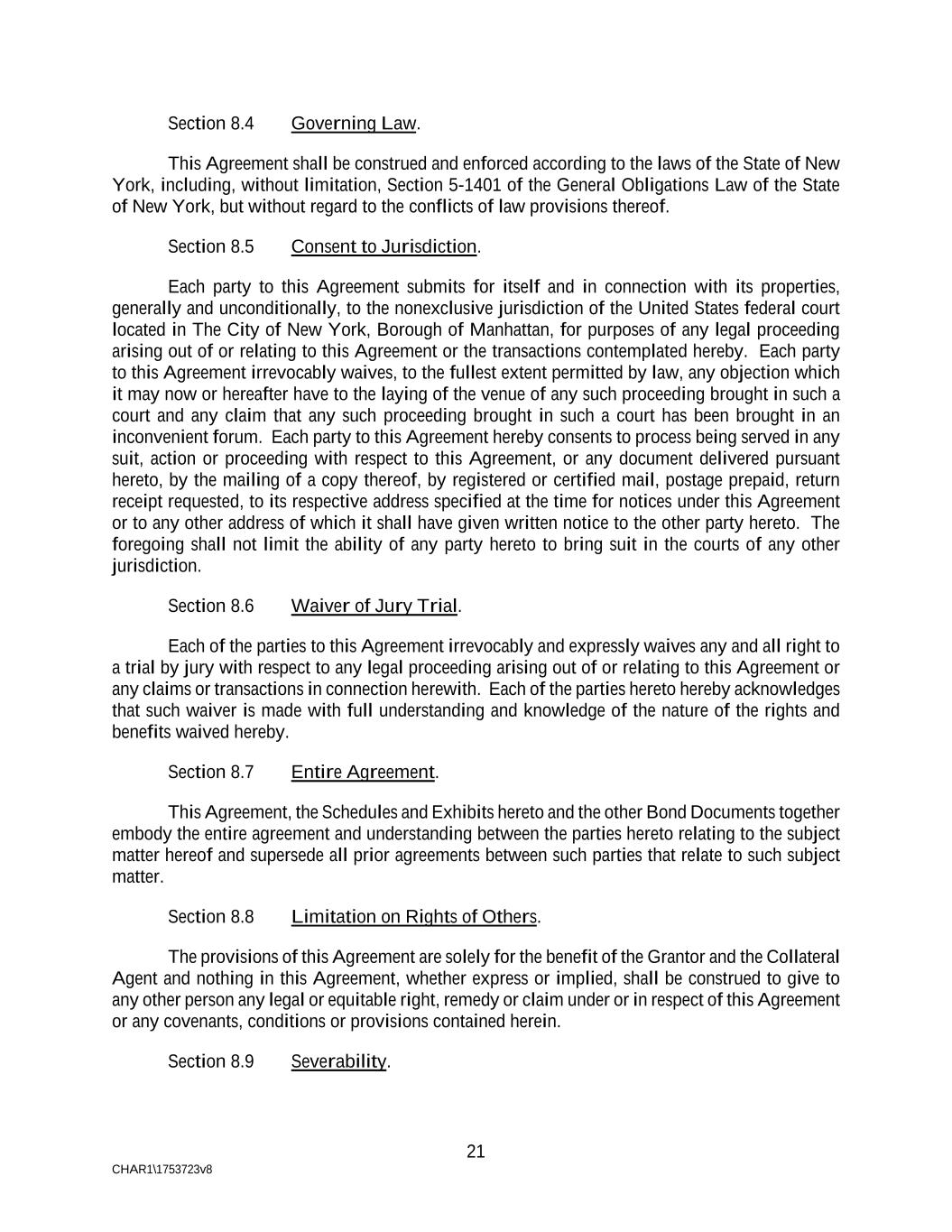 Section 8.4 Governing Law.

This Agreement shall be construed and enforced according to the laws of the State of New York, including, without limitation, Section 5-1401 of the General Obligations Law of the State of New York, but without regard to the conflicts of law provisions thereof.

Section 8.5 Consent to Jurisdiction.

Each party to this Agreement submits for itself and in connection with its properties, generally and unconditionally, to the nonexclusive jurisdiction of the United States federal court located in The City of New York, Borough of Manhattan, for purposes of any legal proceeding arising out of or relating to this Agreement or the transactions contemplated hereby. Each party to this Agreement irrevocably waives, to the fullest extent permitted by law, any objection which it may now or hereafter have to the laying of the venue of any such proceeding brought in such a court and any claim that any such proceeding brought in such a court has been brought in an inconvenient forum. Each party to this Agreement hereby consents to process being served in any suit, action or proceeding with respect to this Agreement, or any document delivered pursuant hereto, by the mailing of a copy thereof, by registered or certified mail, postage prepaid, return receipt requested, to its respective address specified at the time for notices under this Agreement or to any other address of which it shall have given written notice to the other party hereto. The foregoing shall not limit the ability of any party hereto to bring suit in the courts of any other jurisdiction.

Section 8.6 Waiver of Jury Trial.

Each of the parties to this Agreement irrevocably and expressly waives any and all right to a trial by jury with respect to any legal proceeding arising out of or relating to this Agreement or any claims or transactions in connection herewith. Each of the parties hereto hereby acknowledges that such waiver is made with full understanding and knowledge of the nature of the rights and benefits waived hereby.

Section 8.7 Entire Agreement.

This Agreement, the Schedules and Exhibits hereto and the other Bond Documents together embody the entire agreement and understanding between the parties hereto relating to the subject matter hereof and supersede all prior agreements between such parties that relate to such subject matter.

Section 8.8 Limitation on Rights of Others.

The provisions of this Agreement are solely for the benefit of the Grantor and the Collateral Agent and nothing in this Agreement, whether express or implied, shall be construed to give to any other person any legal or equitable right, remedy or claim under or in respect of this Agreement or any covenants, conditions or provisions contained herein.

Section 8.9 Severability.

21

CHAR1\1753723v8